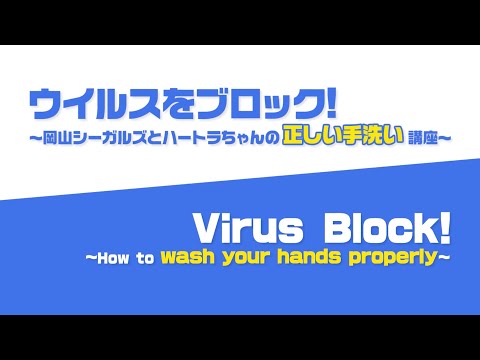 ウイルスをブロック!
~岡山シーガルズとハートラちゃんの正しい手洗い講座~

Virus Block!
~How to wash your hands properly~